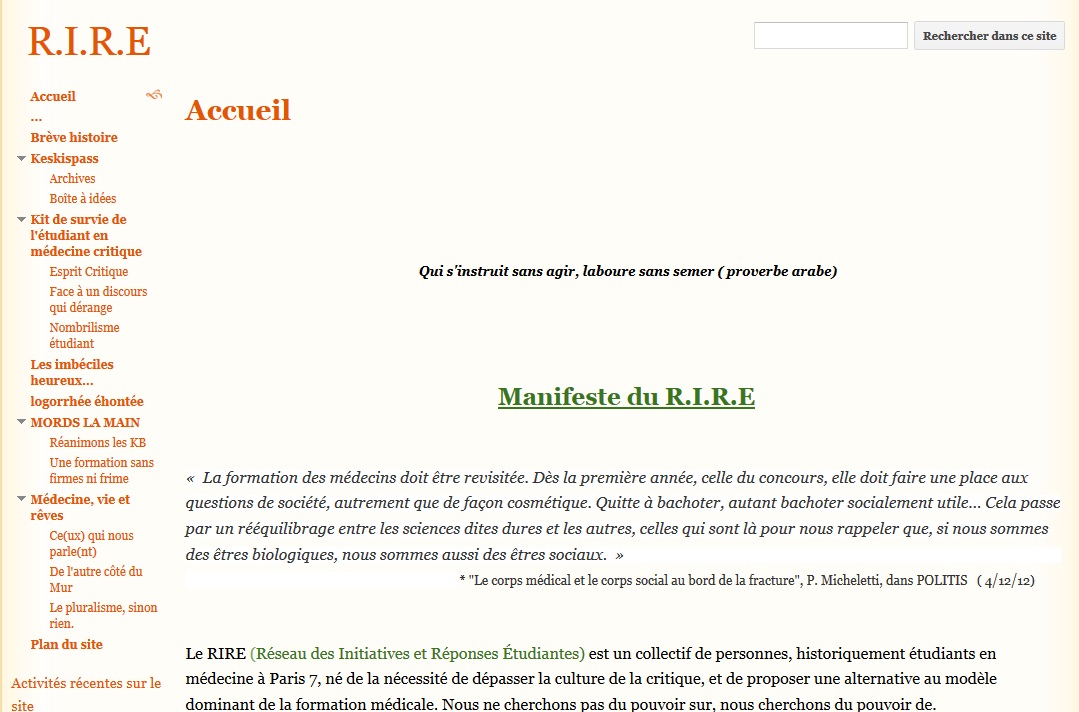 R.I.R.E

Rechercher dans ce site

Accueil
...
Brève histoire
Keskispass
Archives
Boîte à idées
Kit de survie de l'étudiant en médecine critique
Esprit Critique
Face à un discours qui dérange
Nombrilisme étudiant
Les imbéciles heureux...
logorrhée éhontée
MORDS LA MAIN
Réanimons les KB
Une formation sans firmes ni frime
Médecine, vie et rêves
Ce(ux) qui nous parle(nt)
De l'autre côté du Mur
Le pluralisme, sinon rien.
Plan du site

Activités récentes sur le site

Accueil

Qui s'instruit sans agir, laboure sans semer ( proverbe arabe)

Manifeste du R.I.R.E

« La formation des médecins doit être revisitée. Dès la première année, celle du concours, elle doit faire une place aux questions de société, autrement que de façon cosmétique. Quitte à bachoter, autant bachoter socialement utile... Cela passe par un rééquilibrage entre les sciences dites dures et les autres, celles qui sont là pour nous rappeler que, si nous sommes des êtres biologiques, nous sommes aussi des êtres sociaux. »

* "Le corps médical et le corps social au bord de la fracture", P. Micheletti, dans POLITIS ( 4/12/12)

Le RIRE (Réseau des Initiatives et Réponses Étudiantes) est un collectif de personnes, historiquement étudiants en médecine à Paris 7, né de la nécessité de dépasser la culture de la critique, et de proposer une alternative au modèle dominant de la formation médicale. Nous ne cherchons pas du pouvoir sur, nous cherchons du pouvoir de.